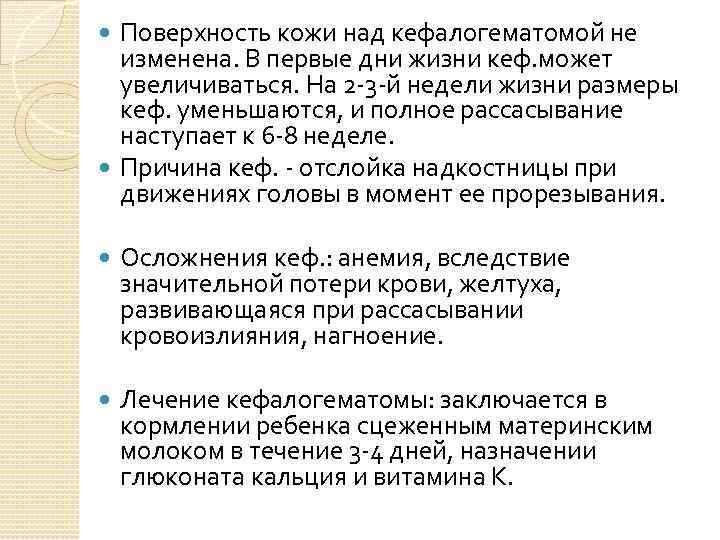 Поверхность кожи над кефалогематомой не изменена. В первые дни жизни кеф.может увеличиваться. На 2-3-й недели жизни размеры кеф. уменьшаются, и полное рассасывание наступает к 6-8 неделе.

Причина кеф. - отслойка надкостницы при движениях головы в момент ее прорезывания.

Осложнения кеф.: анемия, вследствие значительной потери крови, желтуха, развивающаяся при рассасывании кровоизлияния, нагноение.

Лечение кефалогематомы: заключается в кормлении ребенка сцеженным материнским молоком в течение 3-4 дней, назначении глюконата кальция и витамина К.